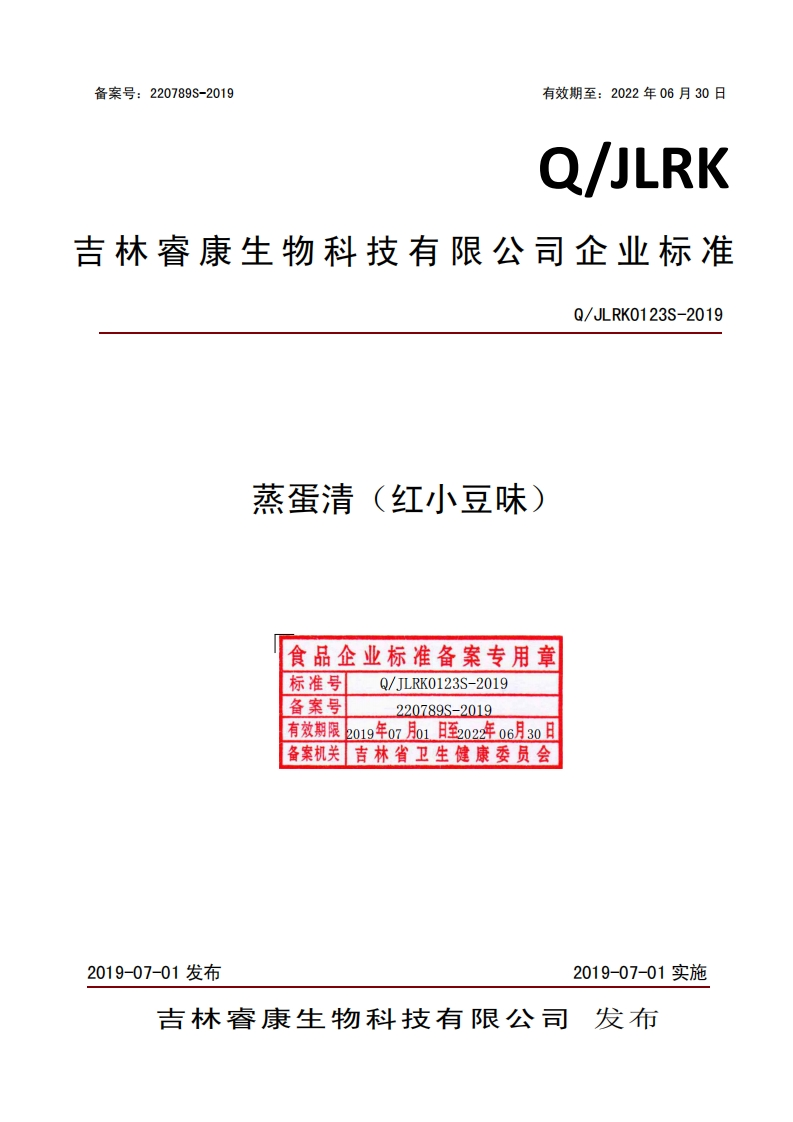 备案号：220789S-2019

有效期至：2022 年 06 月 30 日

Q/JLRK

吉林睿康生物科技有限公司企业标准

Q/JLRK0123S-2019

蒸蛋清（红小豆味）

食品企业标准备案专用章

| 标准号 | Q/JLRK0123S-2019 |
|---|---|
| 备案号 | 220789S-2019 |
| 有效期限 | 2019年07月01日至2022年06月30日 |
| 备案机关 | 吉林省卫生健康委员会 |

2019-07-01 发布

2019-07-01 实施

吉林睿康生物科技有限公司 发布